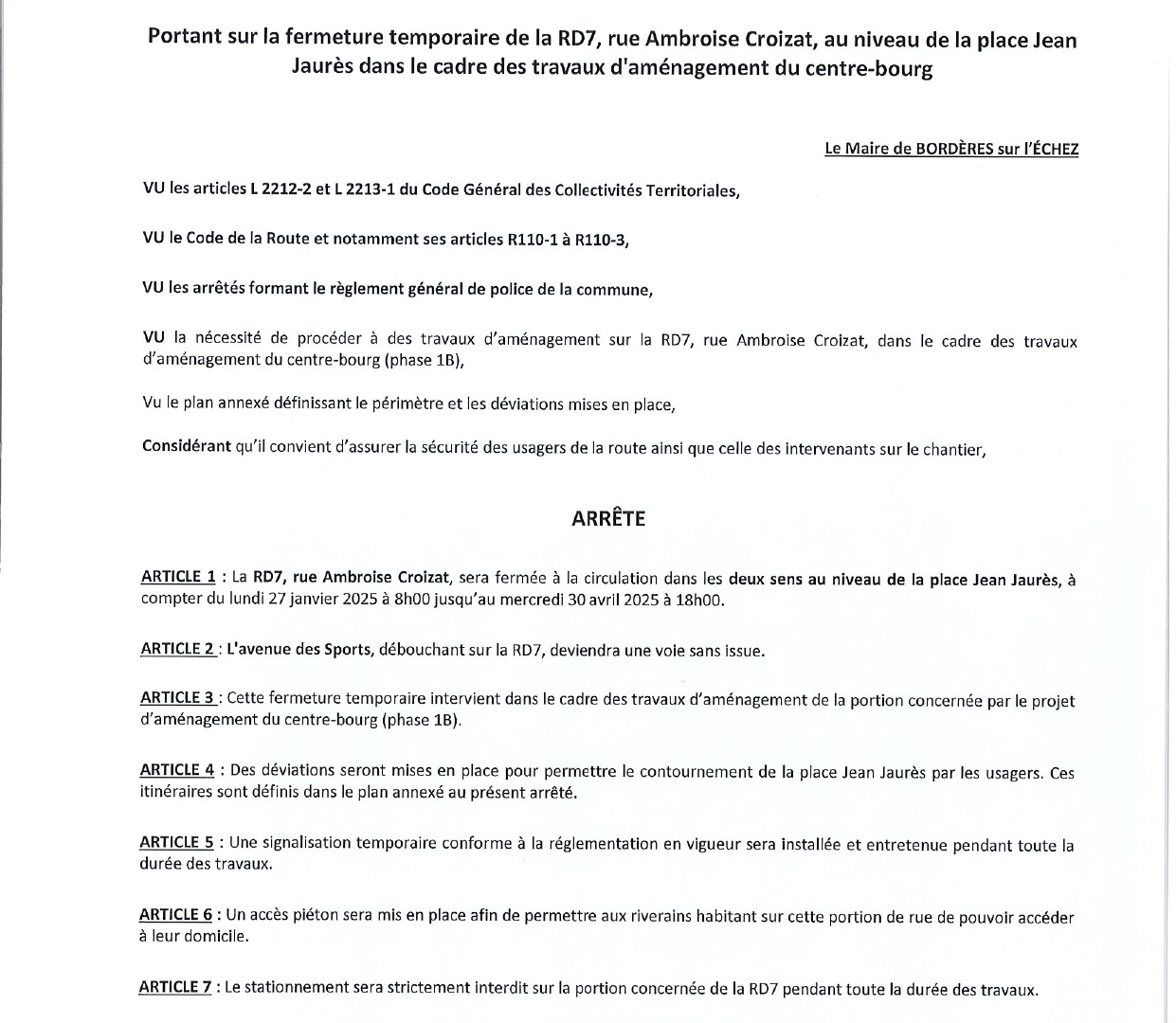 Portant sur la fermeture temporaire de la RD7, rue Ambroise Croizat, au niveau de la place Jean Jaurès dans le cadre des travaux d'aménagement du centre-bourg

Le Maire de BORDÈRES sur l'ÉCHEZ

VU les articles L 2212-2 et L 2213-1 du Code Général des Collectivités Territoriales,

VU le Code de la Route et notamment ses articles R110-1 à R110-3,

VU les arrêtés formant le règlement général de police de la commune,

VU la nécessité de procéder à des travaux d'aménagement sur la RD7, rue Ambroise Croizat, dans le cadre des travaux d'aménagement du centre-bourg (phase 1B),

Vu le plan annexé définissant le périmètre et les déviations mises en place,

Considérant qu'il convient d'assurer la sécurité des usagers de la route ainsi que celle des intervenants sur le chantier,

ARRÊTE

ARTICLE 1 : La RD7, rue Ambroise Croizat, sera fermée à la circulation dans les deux sens au niveau de la place Jean Jaurès, à compter du lundi 27 janvier 2025 à 8h00 jusqu'au mercredi 30 avril 2025 à 18h00.

ARTICLE 2 : L'avenue des Sports, débouchant sur la RD7, deviendra une voie sans issue.

ARTICLE 3 : Cette fermeture temporaire intervient dans le cadre des travaux d'aménagement de la portion concernée par le projet d'aménagement du centre-bourg (phase 1B).

ARTICLE 4 : Des déviations seront mises en place pour permettre le contournement de la place Jean Jaurès par les usagers. Ces itinéraires sont définis dans le plan annexé au présent arrêté.

ARTICLE 5 : Une signalisation temporaire conforme à la réglementation en vigueur sera installée et entretenue pendant toute la durée des travaux.

ARTICLE 6 : Un accès piéton sera mis en place afin de permettre aux riverains habitant sur cette portion de rue de pouvoir accéder à leur domicile.

ARTICLE 7 : Le stationnement sera strictement interdit sur la portion concernée de la RD7 pendant toute la durée des travaux.